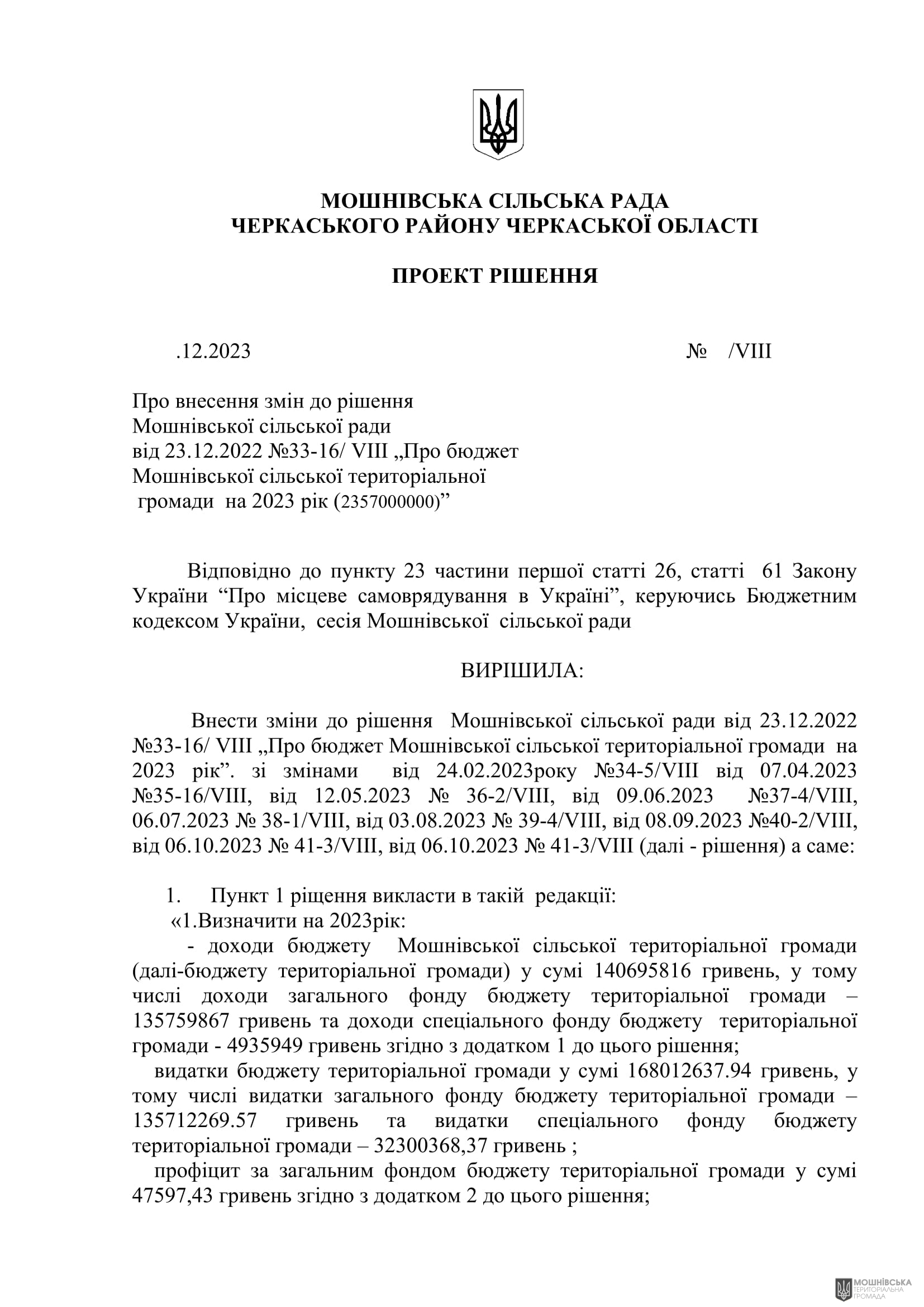 МОШНІВСЬКА СІЛЬСЬКА РАДА
ЧЕРКАСЬКОГО РАЙОНУ ЧЕРКАСЬКОЇ ОБЛАСТІ

ПРОЕКТ РІШЕННЯ

.12.2023 № /VIII

Про внесення змін до рішення Мошнівської сільської ради від 23.12.2022 №33-16/ VIII „Про бюджет Мошнівської сільської територіальної громади на 2023 рік (2357000000)”

Відповідно до пункту 23 частини першої статті 26, статті 61 Закону України “Про місцеве самоврядування в Україні”, керуючись Бюджетним кодексом України, сесія Мошнівської сільської ради

ВИРІШИЛА:

Внести зміни до рішення Мошнівської сільської ради від 23.12.2022 №33-16/ VIII „Про бюджет Мошнівської сільської територіальної громади на 2023 рік”. зі змінами від 24.02.2023року №34-5/VIII від 07.04.2023 №35-16/VIII, від 12.05.2023 № 36-2/VIII, від 09.06.2023 №37-4/VIII, 06.07.2023 № 38-1/VIII, від 03.08.2023 № 39-4/VIII, від 08.09.2023 №40-2/VIII, від 06.10.2023 № 41-3/VIII, від 06.10.2023 № 41-3/VIII (далі - рішення) а саме:

1. Пункт 1 ріщення викласти в такій редакції:
«1.Визначити на 2023рік:
- доходи бюджету Мошнівської сільської територіальної громади (далі-бюджету територіальної громади) у сумі 140695816 гривень, у тому числі доходи загального фонду бюджету територіальної громади – 135759867 гривень та доходи спеціального фонду бюджету територіальної громади - 4935949 гривень згідно з додатком 1 до цього рішення;
видатки бюджету територіальної громади у сумі 168012637.94 гривень, у тому числі видатки загального фонду бюджету територіальної громади – 135712269.57 гривень та видатки спеціального фонду бюджету територіальної громади – 32300368,37 гривень ;
профіцит за загальним фондом бюджету територіальної громади у сумі 47597,43 гривень згідно з додатком 2 до цього рішення;

МОШНІВСЬКА ТЕРИТОРІАЛЬНА ГРОМАДА